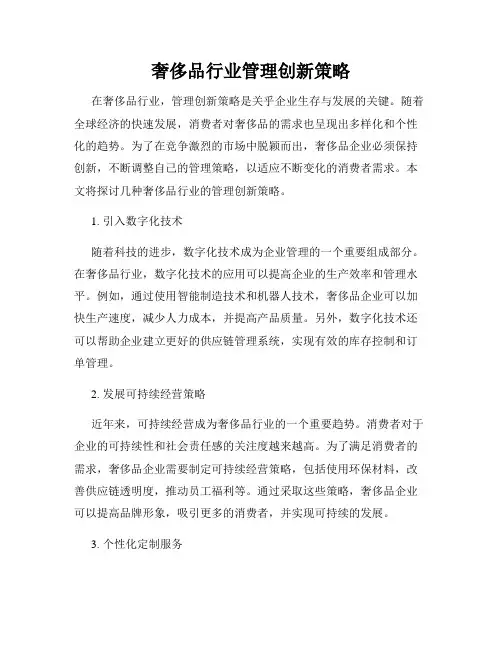 奢侈品行业管理创新策略

在奢侈品行业，管理创新策略是关乎企业生存与发展的关键。随着全球经济的快速发展，消费者对奢侈品的需求也呈现出多样化和个性化的趋势。为了在竞争激烈的市场中脱颖而出，奢侈品企业必须保持创新，不断调整自己的管理策略，以适应不断变化的消费者需求。本文将探讨几种奢侈品行业的管理创新策略。

1. 引入数字化技术

随着科技的进步，数字化技术成为企业管理的一个重要组成部分。在奢侈品行业，数字化技术的应用可以提高企业的生产效率和管理水平。例如，通过使用智能制造技术和机器人技术，奢侈品企业可以加快生产速度，减少人力成本，并提高产品质量。另外，数字化技术还可以帮助企业建立更好的供应链管理系统，实现有效的库存控制和订单管理。

2. 发展可持续经营策略

近年来，可持续经营成为奢侈品行业的一个重要趋势。消费者对于企业的可持续性和社会责任感的关注度越来越高。为了满足消费者的需求，奢侈品企业需要制定可持续经营策略，包括使用环保材料，改善供应链透明度，推动员工福利等。通过采取这些策略，奢侈品企业可以提高品牌形象，吸引更多的消费者，并实现可持续的发展。

3. 个性化定制服务